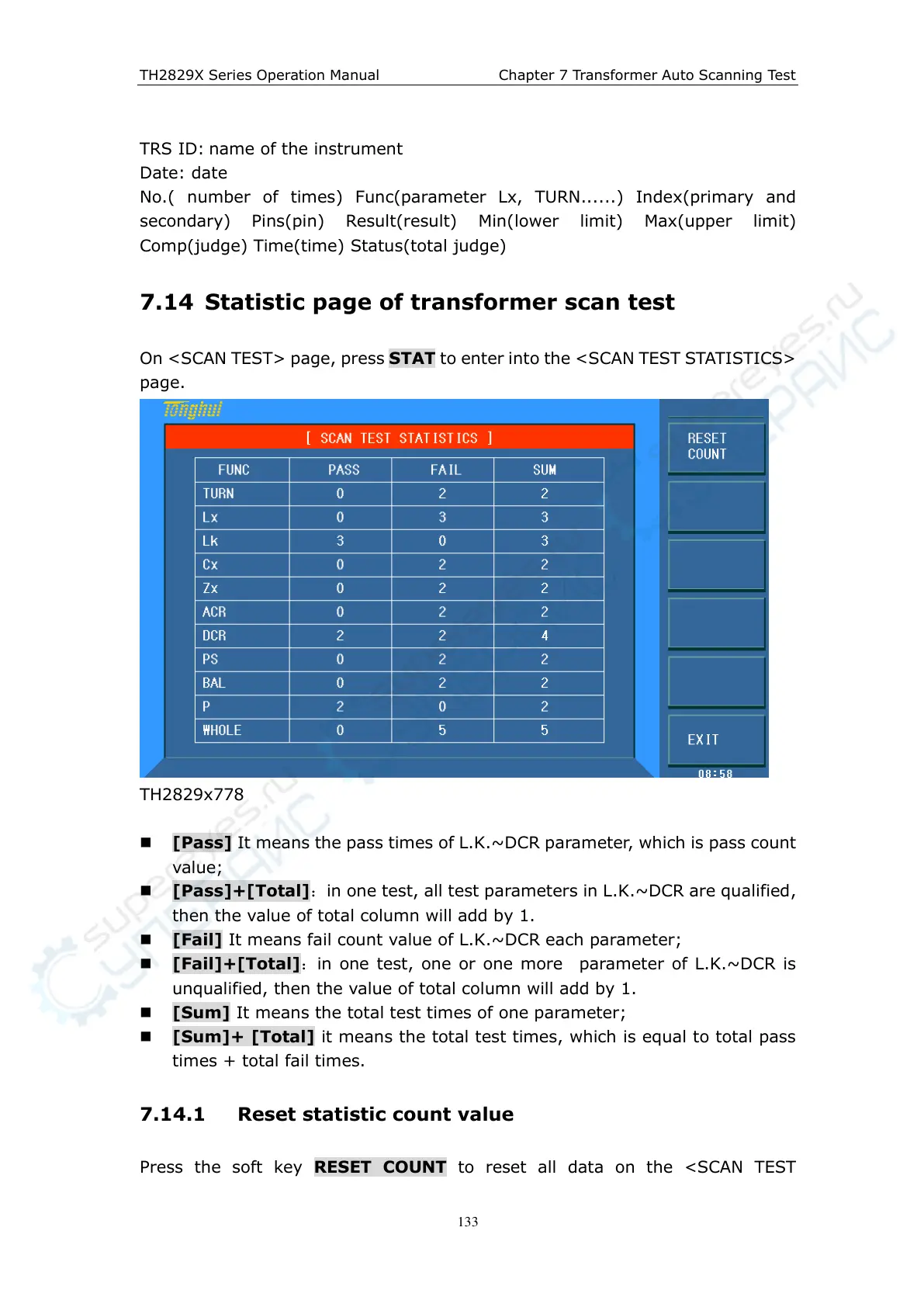 TH2829X Series Operation Manual Chapter 7 Transformer Auto Scanning Test

TRS ID: name of the instrument
Date: date
No.( number of times) Func(parameter Lx, TURN......) Index(primary and secondary) Pins(pin) Result(result) Min(lower limit) Max(upper limit) Comp(judge) Time(time) Status(total judge)

7.14 Statistic page of transformer scan test

On <SCAN TEST> page, press STAT to enter into the <SCAN TEST STATISTICS> page.

Tonghui

[ SCAN TEST STATISTICS ]

| FUNC | PASS | FAIL | SUM |
|---|---|---|---|
| TURN | 0 | 2 | 2 |
| Lx | 0 | 3 | 3 |
| Lk | 3 | 0 | 3 |
| Cx | 0 | 2 | 2 |
| Zx | 0 | 2 | 2 |
| ACR | 0 | 2 | 2 |
| DCR | 2 | 2 | 4 |
| PS | 0 | 2 | 2 |
| BAL | 0 | 2 | 2 |
| P | 2 | 0 | 2 |
| WHOLE | 0 | 5 | 5 |

RESET COUNT

EXIT

08:58

TH2829x778

■ [Pass] It means the pass times of L.K.~DCR parameter, which is pass count value;
■ [Pass]+[Total]: in one test, all test parameters in L.K.~DCR are qualified, then the value of total column will add by 1.
■ [Fail] It means fail count value of L.K.~DCR each parameter;
■ [Fail]+[Total]: in one test, one or one more parameter of L.K.~DCR is unqualified, then the value of total column will add by 1.
■ [Sum] It means the total test times of one parameter;
■ [Sum]+ [Total] it means the total test times, which is equal to total pass times + total fail times.

7.14.1 Reset statistic count value

Press the soft key RESET COUNT to reset all data on the <SCAN TEST

133